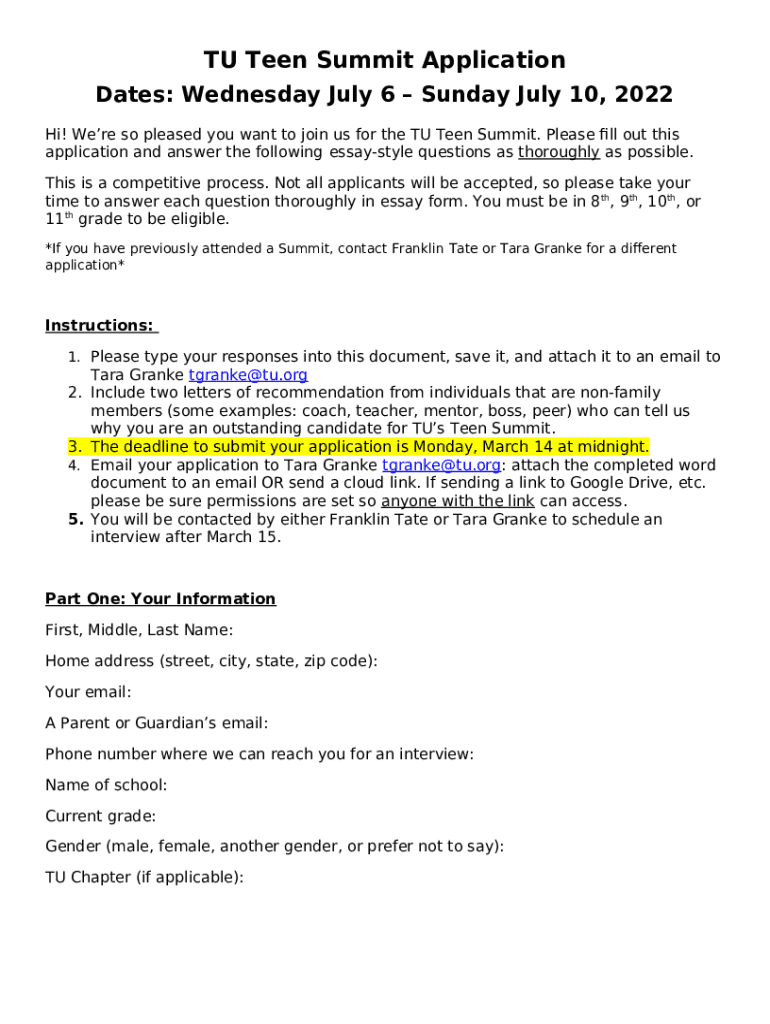 TU Teen Summit Application

Dates: Wednesday July 6 – Sunday July 10, 2022

Hi! We're so pleased you want to join us for the TU Teen Summit. Please fill out this application and answer the following essay-style questions as thoroughly as possible.

This is a competitive process. Not all applicants will be accepted, so please take your time to answer each question thoroughly in essay form. You must be in 8$^{th}$, 9$^{th}$, 10$^{th}$, or 11$^{th}$ grade to be eligible.

*If you have previously attended a Summit, contact Franklin Tate or Tara Granke for a different application*

Instructions:

1. Please type your responses into this document, save it, and attach it to an email to Tara Granke tgranke@tu.org
2. Include two letters of recommendation from individuals that are non-family members (some examples: coach, teacher, mentor, boss, peer) who can tell us why you are an outstanding candidate for TU's Teen Summit.
3. The deadline to submit your application is Monday, March 14 at midnight.
4. Email your application to Tara Granke tgranke@tu.org: attach the completed word document to an email OR send a cloud link. If sending a link to Google Drive, etc. please be sure permissions are set so anyone with the link can access.
5. You will be contacted by either Franklin Tate or Tara Granke to schedule an interview after March 15.

Part One: Your Information

First, Middle, Last Name:

Home address (street, city, state, zip code):

Your email:

A Parent or Guardian's email:

Phone number where we can reach you for an interview:

Name of school:

Current grade:

Gender (male, female, another gender, or prefer not to say):

TU Chapter (if applicable):